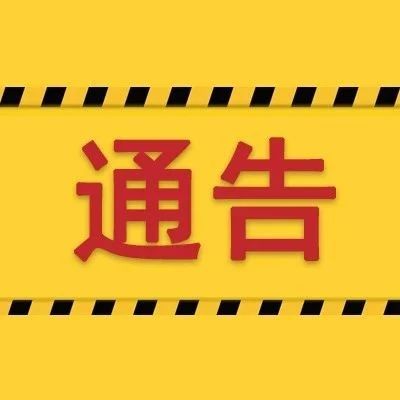 通告